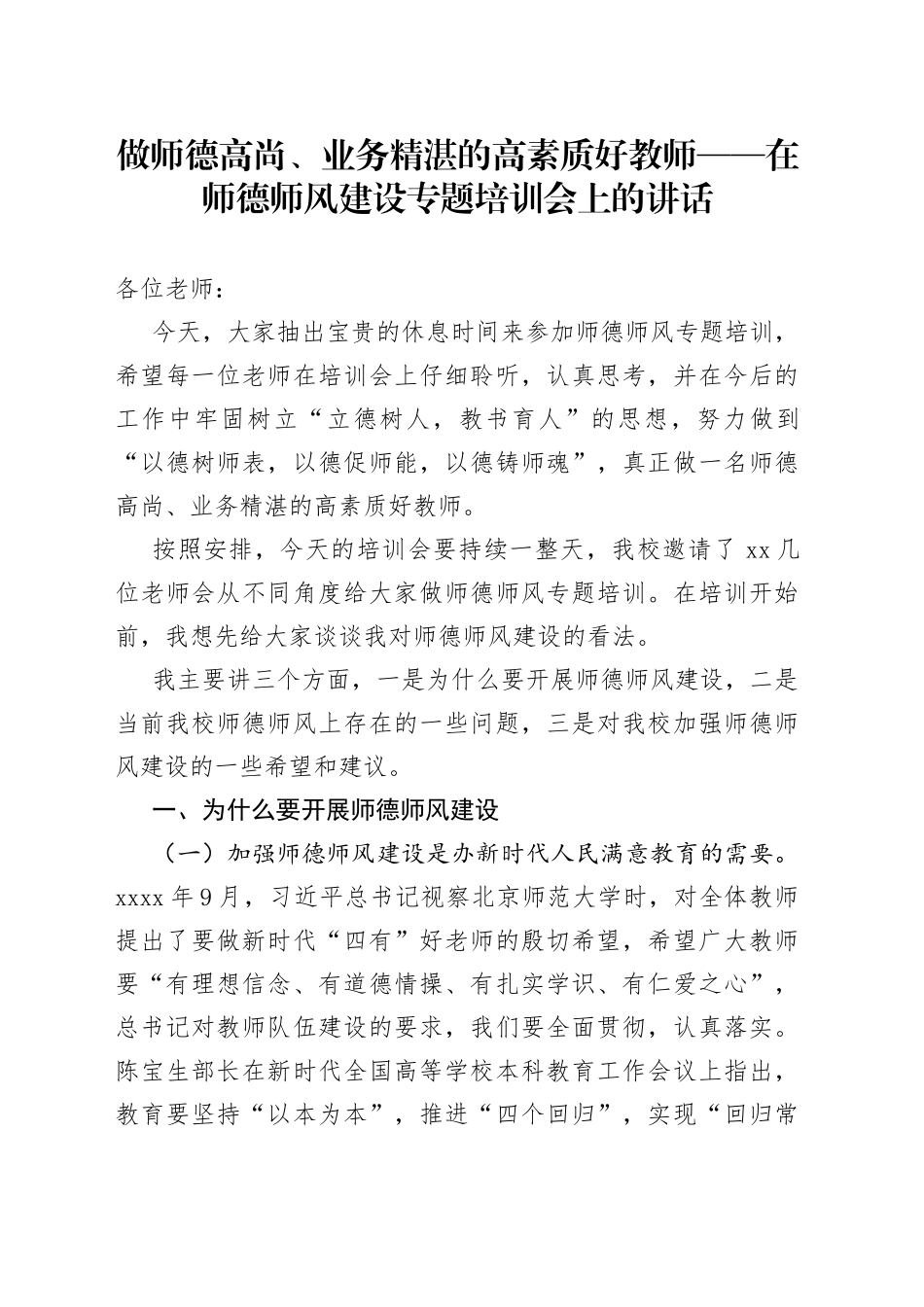 做师德高尚、业务精湛的高素质好教师——在师德师风建设专题培训会上的讲话

各位老师：

今天，大家抽出宝贵的休息时间来参加师德师风专题培训，希望每一位老师在培训会上仔细聆听，认真思考，并在今后的工作中牢固树立“立德树人，教书育人”的思想，努力做到“以德树师表，以德促师能，以德铸师魂”，真正做一名师德高尚、业务精湛的高素质好教师。

按照安排，今天的培训会要持续一整天，我校邀请了 xx 几位老师会从不同角度给大家做师德师风专题培训。在培训开始前，我想先给大家谈谈我对师德师风建设的看法。

我主要讲三个方面，一是为什么要开展师德师风建设，二是当前我校师德师风上存在的一些问题，三是对我校加强师德师风建设的一些希望和建议。

一、为什么要开展师德师风建设

（一）加强师德师风建设是办新时代人民满意教育的需要。xxxx 年 9 月，习近平总书记视察北京师范大学时，对全体教师提出了要做新时代“四有”好老师的殷切希望，希望广大教师要“有理想信念、有道德情操、有扎实学识、有仁爱之心”，总书记对教师队伍建设的要求，我们要全面贯彻，认真落实。陈宝生部长在新时代全国高等学校本科教育工作会议上指出，教育要坚持“以本为本”，推进“四个回归”，实现“回归常